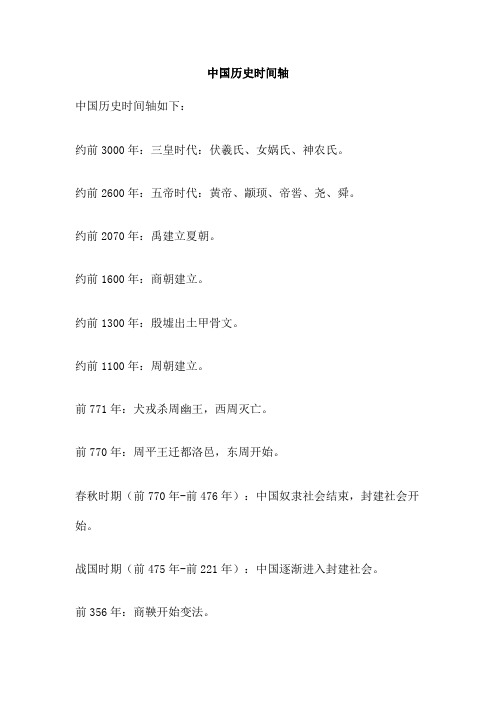 中国历史时间轴

中国历史时间轴如下：

约前 3000 年：三皇时代：伏羲氏、女娲氏、神农氏。

约前 2600 年：五帝时代：黄帝、颛顼、帝喾、尧、舜。

约前 2070 年：禹建立夏朝。

约前 1600 年：商朝建立。

约前 1300 年：殷墟出土甲骨文。

约前 1100 年：周朝建立。

前 771 年：犬戎杀周幽王，西周灭亡。

前 770 年：周平王迁都洛邑，东周开始。

春秋时期（前 770 年-前 476 年）：中国奴隶社会结束，封建社会开始。

战国时期（前 475 年-前 221 年）：中国逐渐进入封建社会。

前 356 年：商鞅开始变法。